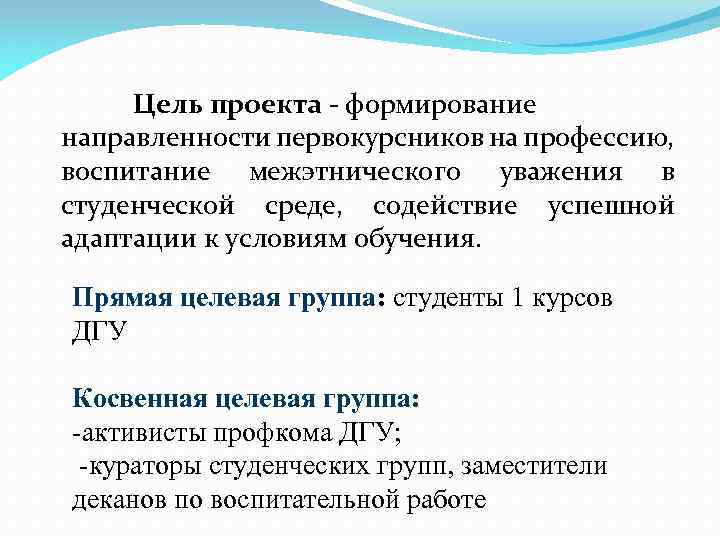 Цель проекта - формирование направленности первокурсников на профессию, воспитание межэтнического уважения в студенческой среде, содействие успешной адаптации к условиям обучения.

Прямая целевая группа: студенты 1 курсов ДГУ

Косвенная целевая группа:
-активисты профкома ДГУ;
-кураторы студенческих групп, заместители деканов по воспитательной работе